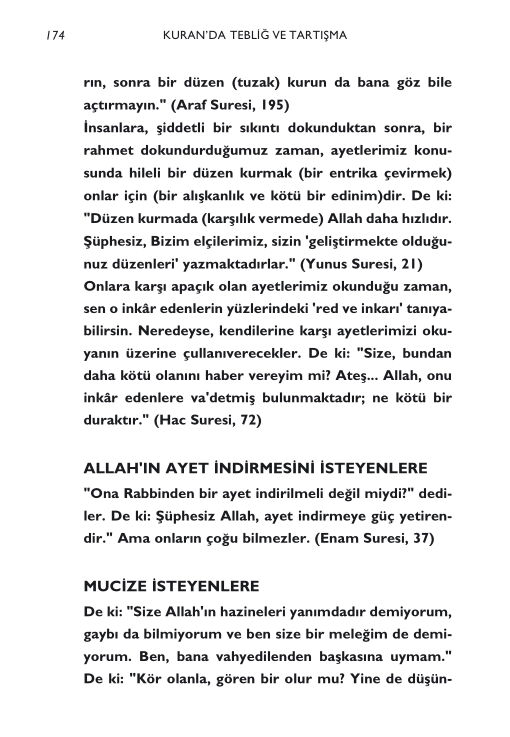 174 KURAN'DA TEBLİĞ VE TARTIŞMA

rın, sonra bir düzen (tuzak) kurun da bana göz bile açtırmayın." (Araf Suresi, 195)

İnsanlara, şiddetli bir sıkıntı dokunduktan sonra, bir rahmet dokundurduğumuz zaman, ayetlerimiz konusunda hileli bir düzen kurmak (bir entrika çevirmek) onlar için (bir alışkanlık ve kötü bir edinim)dir. De ki: "Düzen kurmada (karşılık vermede) Allah daha hızlıdır. Şüphesiz, Bizim elçilerimiz, sizin 'geliştirmekte olduğunuz düzenleri' yazmaktadırlar." (Yunus Suresi, 21)

Onlara karşı apaçık olan ayetlerimiz okunduğu zaman, sen o inkâr edenlerin yüzlerindeki 'red ve inkarı' tanıyabilirsin. Neredeyse, kendilerine karşı ayetlerimizi okuyanın üzerine çullanıverecekler. De ki: "Size, bundan daha kötü olanını haber vereyim mi? Ateş... Allah, onu inkâr edenlere va'detmiş bulunmaktadır; ne kötü bir duraktır." (Hac Suresi, 72)

ALLAH'IN AYET İNDİRMESİNİ İSTEYENLERE

"Ona Rabbinden bir ayet indirilmeli değil miydi?" dediler. De ki: Şüphesiz Allah, ayet indirmeye güç yetirendir." Ama onların çoğu bilmezler. (Enam Suresi, 37)

MUCİZE İSTEYENLERE

De ki: "Size Allah'ın hazineleri yanımdadır demiyorum, gaybı da bilmiyorum ve ben size bir meleğim de demiyorum. Ben, bana vahyedilenden başkasına uymam." De ki: "Kör olanla, gören bir olur mu? Yine de düşün-